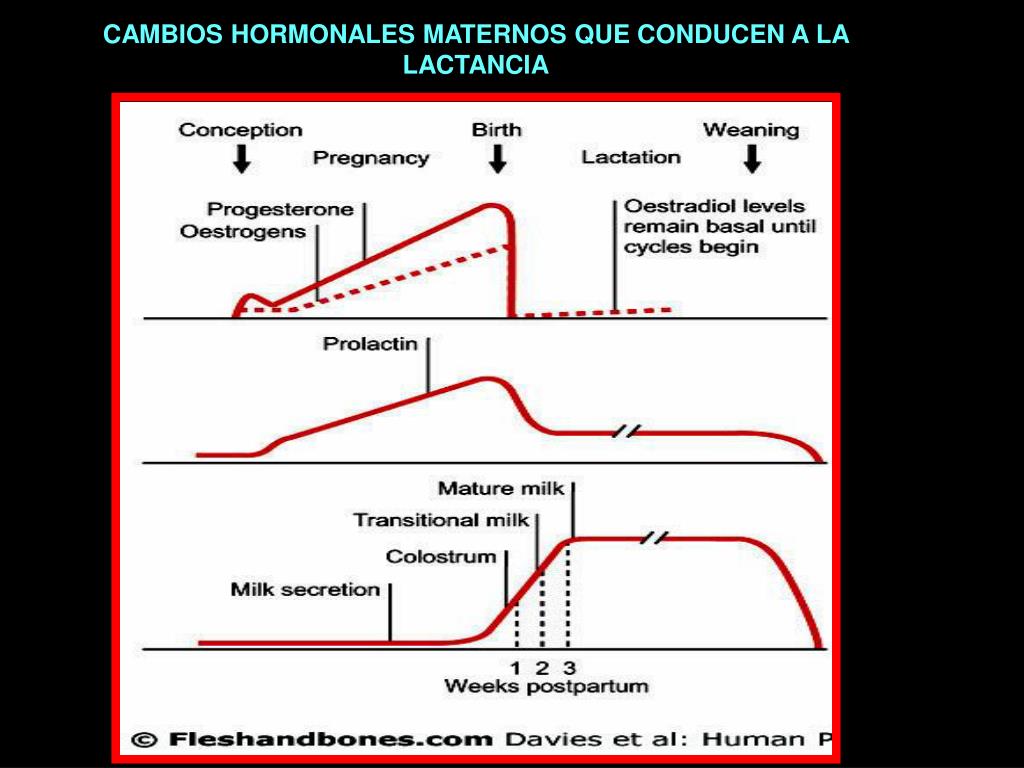 CAMBIOS HORMONALES MATERNOS QUE CONDUCEN A LA LACTANCIA

Conception
Pregnancy
Birth
Lactation
Weaning

Progesterone
Oestrogens
Oestradiol levels remain basal until cycles begin

Prolactin

Mature milk
Transitional milk
Colostrum
Milk secretion

1 2 3
Weeks postpartum

© Fleshandbones.com Davies et al: Human P